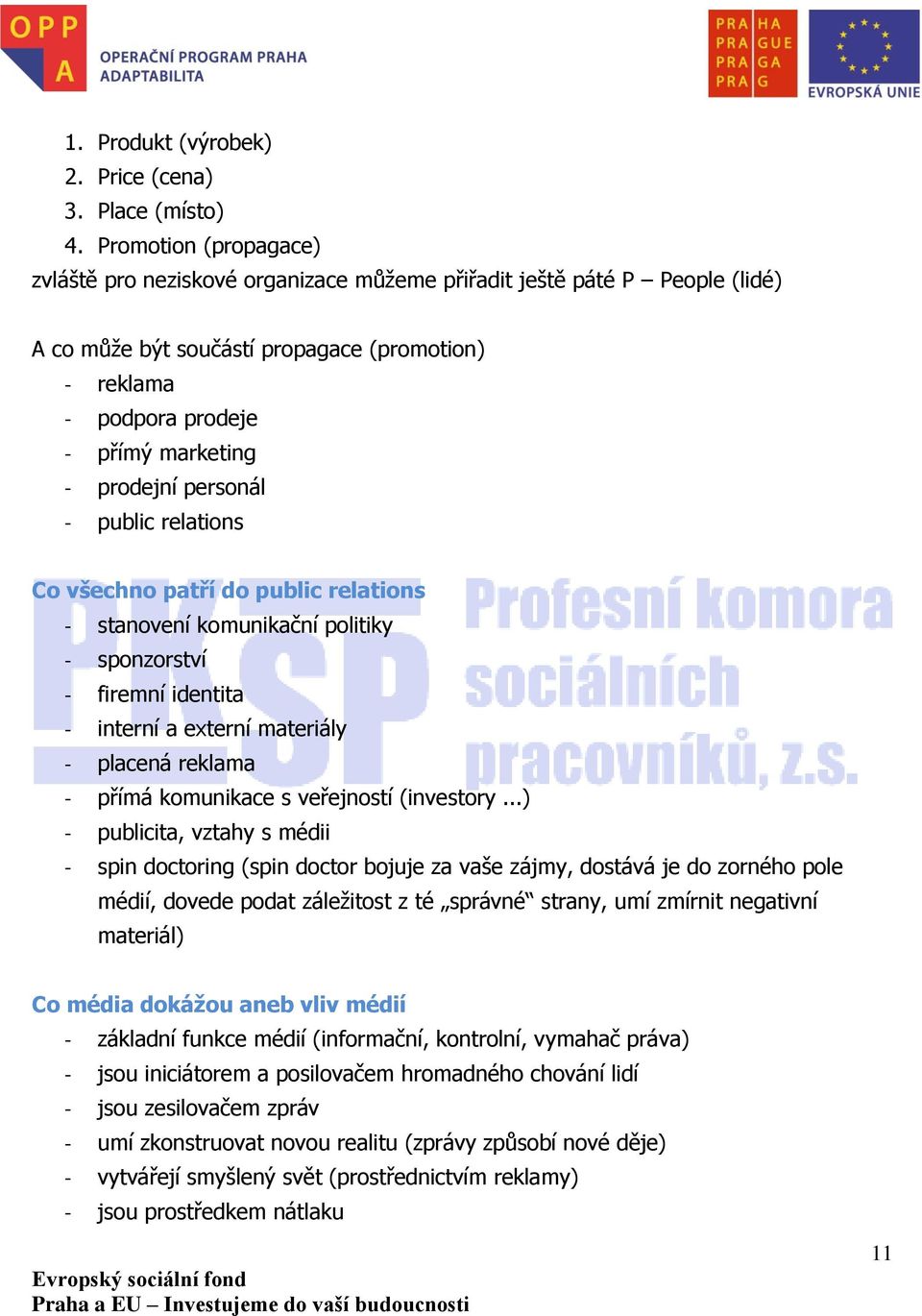 OPP A
OPERAČNÍ PROGRAM PRAHA
ADAPTABILITA

PRA HA
PRA GUE
PRA GA
PRA G

EVROPSKÁ UNIE

1. Produkt (výrobek)
2. Price (cena)
3. Place (místo)
4. Promotion (propagace)
zvláště pro neziskové organizace můžeme přiřadit ještě páté P – People (lidé)

A co může být součástí propagace (promotion)
- reklama
- podpora prodeje
- přímý marketing
- prodejní personál
- public relations

Co všechno patří do public relations
- stanovení komunikační politiky
- sponzorství
- firemní identita
- interní a externí materiály
- placená reklama
- přímá komunikace s veřejností (investory ...)
- publicita, vztahy s médii
- spin doctoring (spin doctor bojuje za vaše zájmy, dostává je do zorného pole médií, dovede podat záležitost z té „správné“ strany, umí zmírnit negativní materiál)

PKSP Profesní komora sociálních pracovníků, z.s.

Co média dokážou aneb vliv médií
- základní funkce médií (informační, kontrolní, vymahač práva)
- jsou iniciátorem a posilovačem hromadného chování lidí
- jsou zesilovačem zpráv
- umí zkonstruovat novou realitu (zprávy způsobí nové děje)
- vytvářejí smyšlený svět (prostřednictvím reklamy)
- jsou prostředkem nátlaku

11

Evropský sociální fond
Praha a EU – Investujeme do vaší budoucnosti